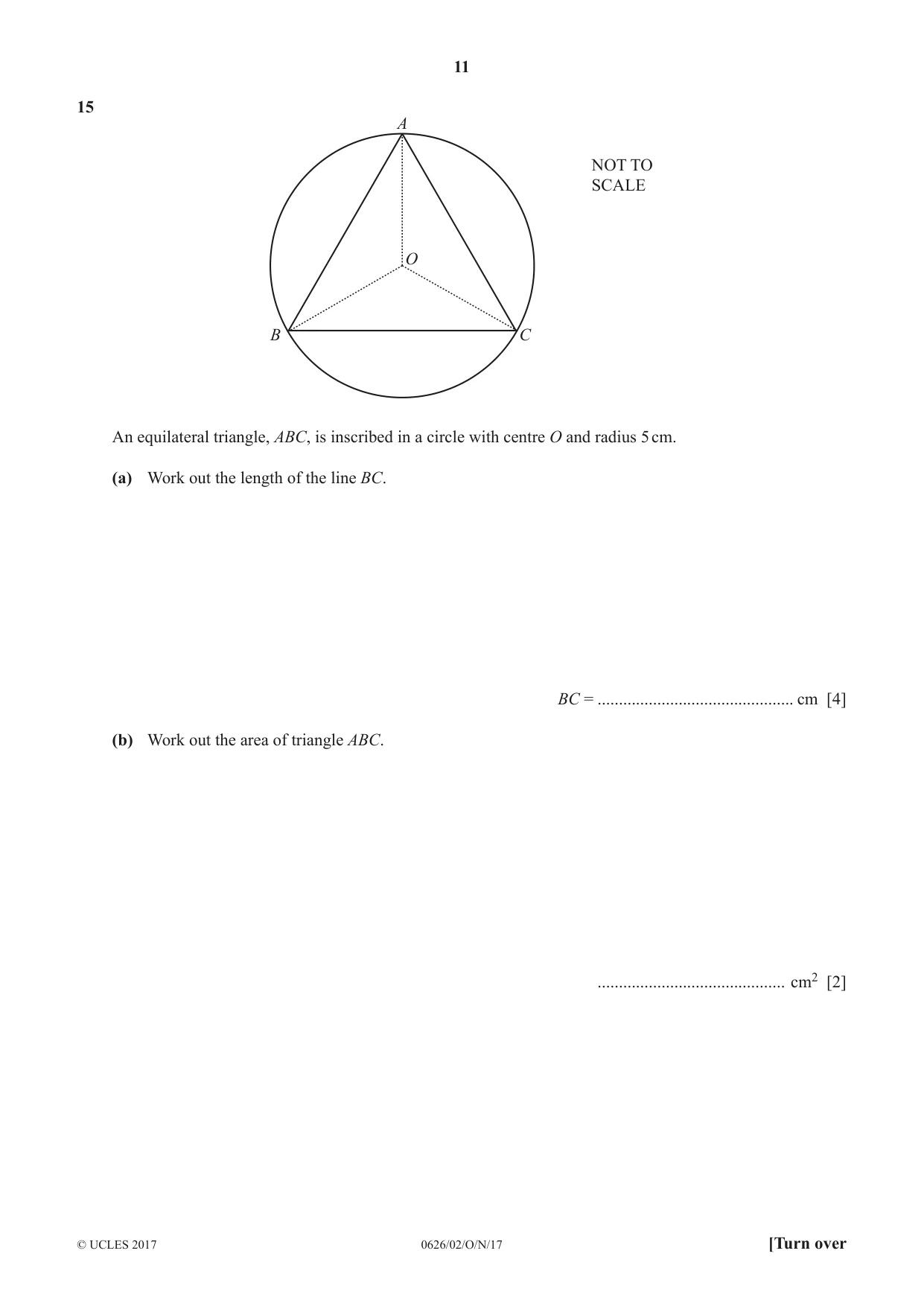 11

15

A

NOT TO
SCALE

O

B

C

An equilateral triangle, ABC, is inscribed in a circle with centre O and radius 5 cm.

(a) Work out the length of the line BC.

BC = ____ cm [4]

(b) Work out the area of triangle ABC.

____ $cm^2$ [2]

© UCLES 2017

0626/02/O/N/17

[Turn over